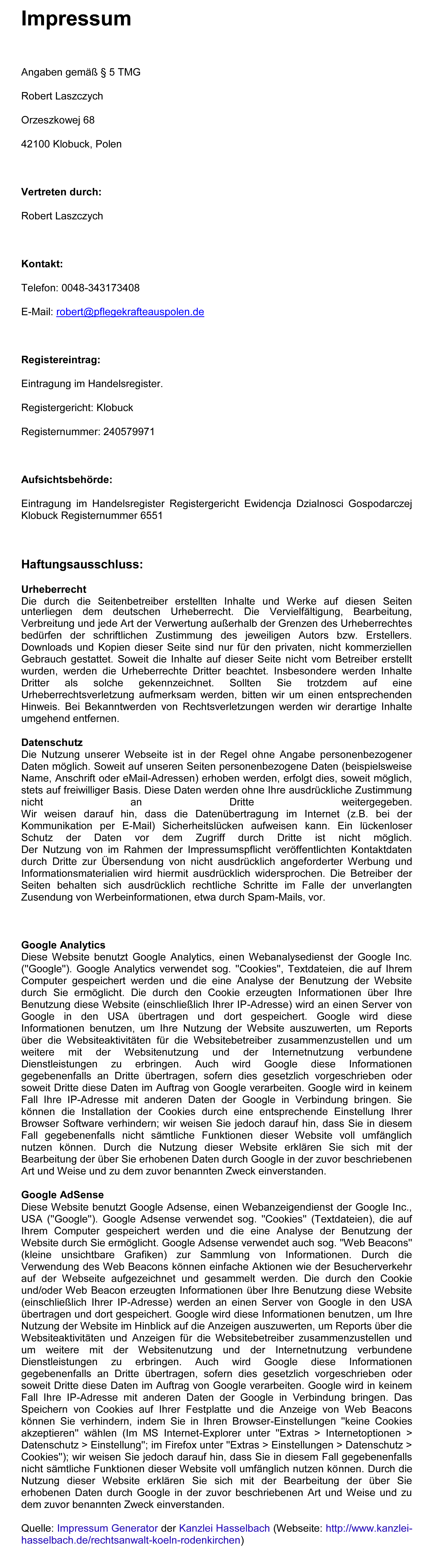 Impressum

Angaben gemäß § 5 TMG

Robert Laszczych

Orzeszkowej 68

42100 Klobuck, Polen

Vertreten durch:

Robert Laszczych

Kontakt:

Telefon: 0048-343173408

E-Mail: robert@pflegekrafteauspolen.de

Registereintrag:

Eintragung im Handelsregister.

Registergericht: Klobuck

Registernummer: 240579971

Aufsichtsbehörde:

Eintragung im Handelsregister Registergericht Ewidencja Dzialnosci Gospodarczej Klobuck Registernummer 6551

Haftungsausschluss:

Urheberrecht
Die durch die Seitenbetreiber erstellten Inhalte und Werke auf diesen Seiten unterliegen dem deutschen Urheberrecht. Die Vervielfältigung, Bearbeitung, Verbreitung und jede Art der Verwertung außerhalb der Grenzen des Urheberrechtes bedürfen der schriftlichen Zustimmung des jeweiligen Autors bzw. Erstellers. Downloads und Kopien dieser Seite sind nur für den privaten, nicht kommerziellen Gebrauch gestattet. Soweit die Inhalte auf dieser Seite nicht vom Betreiber erstellt wurden, werden die Urheberrechte Dritter beachtet. Insbesondere werden Inhalte Dritter als solche gekennzeichnet. Sollten Sie trotzdem auf eine Urheberrechtsverletzung aufmerksam werden, bitten wir um einen entsprechenden Hinweis. Bei Bekanntwerden von Rechtsverletzungen werden wir derartige Inhalte umgehend entfernen.

Datenschutz
Die Nutzung unserer Webseite ist in der Regel ohne Angabe personenbezogener Daten möglich. Soweit auf unseren Seiten personenbezogene Daten (beispielsweise Name, Anschrift oder eMail-Adressen) erhoben werden, erfolgt dies, soweit möglich, stets auf freiwilliger Basis. Diese Daten werden ohne Ihre ausdrückliche Zustimmung nicht an Dritte weitergegeben.
Wir weisen darauf hin, dass die Datenübertragung im Internet (z.B. bei der Kommunikation per E-Mail) Sicherheitslücken aufweisen kann. Ein lückenloser Schutz der Daten vor dem Zugriff durch Dritte ist nicht möglich.
Der Nutzung von im Rahmen der Impressumspflicht veröffentlichten Kontaktdaten durch Dritte zur Übersendung von nicht ausdrücklich angeforderter Werbung und Informationsmaterialien wird hiermit ausdrücklich widersprochen. Die Betreiber der Seiten behalten sich ausdrücklich rechtliche Schritte im Falle der unverlangten Zusendung von Werbeinformationen, etwa durch Spam-Mails, vor.

Google Analytics
Diese Website benutzt Google Analytics, einen Webanalysedienst der Google Inc. (''Google''). Google Analytics verwendet sog. ''Cookies'', Textdateien, die auf Ihrem Computer gespeichert werden und die eine Analyse der Benutzung der Website durch Sie ermöglicht. Die durch den Cookie erzeugten Informationen über Ihre Benutzung diese Website (einschließlich Ihrer IP-Adresse) wird an einen Server von Google in den USA übertragen und dort gespeichert. Google wird diese Informationen benutzen, um Ihre Nutzung der Website auszuwerten, um Reports über die Websiteaktivitäten für die Websitebetreiber zusammenzustellen und um weitere mit der Websitenutzung und der Internetnutzung verbundene Dienstleistungen zu erbringen. Auch wird Google diese Informationen gegebenenfalls an Dritte übertragen, sofern dies gesetzlich vorgeschrieben oder soweit Dritte diese Daten im Auftrag von Google verarbeiten. Google wird in keinem Fall Ihre IP-Adresse mit anderen Daten der Google in Verbindung bringen. Sie können die Installation der Cookies durch eine entsprechende Einstellung Ihrer Browser Software verhindern; wir weisen Sie jedoch darauf hin, dass Sie in diesem Fall gegebenenfalls nicht sämtliche Funktionen dieser Website voll umfänglich nutzen können. Durch die Nutzung dieser Website erklären Sie sich mit der Bearbeitung der über Sie erhobenen Daten durch Google in der zuvor beschriebenen Art und Weise und zu dem zuvor benannten Zweck einverstanden.

Google AdSense
Diese Website benutzt Google Adsense, einen Webanzeigendienst der Google Inc., USA (''Google''). Google Adsense verwendet sog. ''Cookies'' (Textdateien), die auf Ihrem Computer gespeichert werden und die eine Analyse der Benutzung der Website durch Sie ermöglicht. Google Adsense verwendet auch sog. ''Web Beacons'' (kleine unsichtbare Grafiken) zur Sammlung von Informationen. Durch die Verwendung des Web Beacons können einfache Aktionen wie der Besucherverkehr auf der Webseite aufgezeichnet und gesammelt werden. Die durch den Cookie und/oder Web Beacon erzeugten Informationen über Ihre Benutzung diese Website (einschließlich Ihrer IP-Adresse) werden an einen Server von Google in den USA übertragen und dort gespeichert. Google wird diese Informationen benutzen, um Ihre Nutzung der Website im Hinblick auf die Anzeigen auszuwerten, um Reports über die Websiteaktivitäten und Anzeigen für die Websitebetreiber zusammenzustellen und um weitere mit der Websitenutzung und der Internetnutzung verbundene Dienstleistungen zu erbringen. Auch wird Google diese Informationen gegebenenfalls an Dritte übertragen, sofern dies gesetzlich vorgeschrieben oder soweit Dritte diese Daten im Auftrag von Google verarbeiten. Google wird in keinem Fall Ihre IP-Adresse mit anderen Daten der Google in Verbindung bringen. Das Speichern von Cookies auf Ihrer Festplatte und die Anzeige von Web Beacons können Sie verhindern, indem Sie in Ihren Browser-Einstellungen ''keine Cookies akzeptieren'' wählen (Im MS Internet-Explorer unter ''Extras > Internetoptionen > Datenschutz > Einstellung''; im Firefox unter ''Extras > Einstellungen > Datenschutz > Cookies''); wir weisen Sie jedoch darauf hin, dass Sie in diesem Fall gegebenenfalls nicht sämtliche Funktionen dieser Website voll umfänglich nutzen können. Durch die Nutzung dieser Website erklären Sie sich mit der Bearbeitung der über Sie erhobenen Daten durch Google in der zuvor beschriebenen Art und Weise und zu dem zuvor benannten Zweck einverstanden.

Quelle: Impressum Generator der Kanzlei Hasselbach (Webseite: http://www.kanzlei-hasselbach.de/rechtsanwalt-koeln-rodenkirchen)